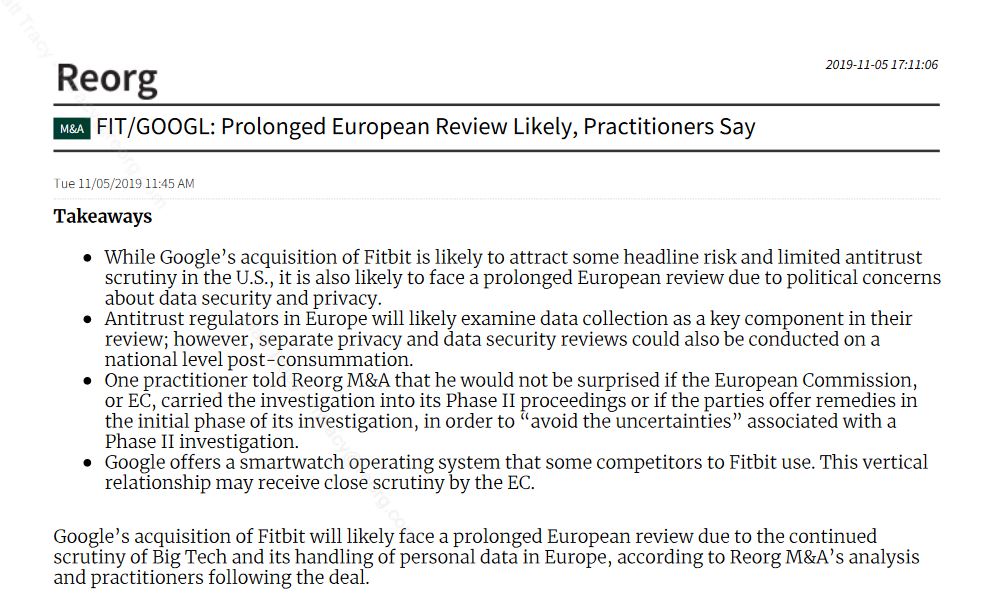 Reorg

2019-11-05 17:11:06

M&A FIT/GOOGL: Prolonged European Review Likely, Practitioners Say

Tue 11/05/2019 11:45 AM

Takeaways

- While Google's acquisition of Fitbit is likely to attract some headline risk and limited antitrust scrutiny in the U.S., it is also likely to face a prolonged European review due to political concerns about data security and privacy.
- Antitrust regulators in Europe will likely examine data collection as a key component in their review; however, separate privacy and data security reviews could also be conducted on a national level post-consummation.
- One practitioner told Reorg M&A that he would not be surprised if the European Commission, or EC, carried the investigation into its Phase II proceedings or if the parties offer remedies in the initial phase of its investigation, in order to "avoid the uncertainties" associated with a Phase II investigation.
- Google offers a smartwatch operating system that some competitors to Fitbit use. This vertical relationship may receive close scrutiny by the EC.

Google's acquisition of Fitbit will likely face a prolonged European review due to the continued scrutiny of Big Tech and its handling of personal data in Europe, according to Reorg M&A's analysis and practitioners following the deal.